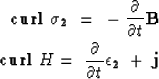 $\mathbf{curl}\ \sigma_2 = -\frac{\partial}{\partial t}\mathbf{B}$

$\mathbf{curl}\ H = \frac{\partial}{\partial t}\epsilon_2 + \mathbf{j}$